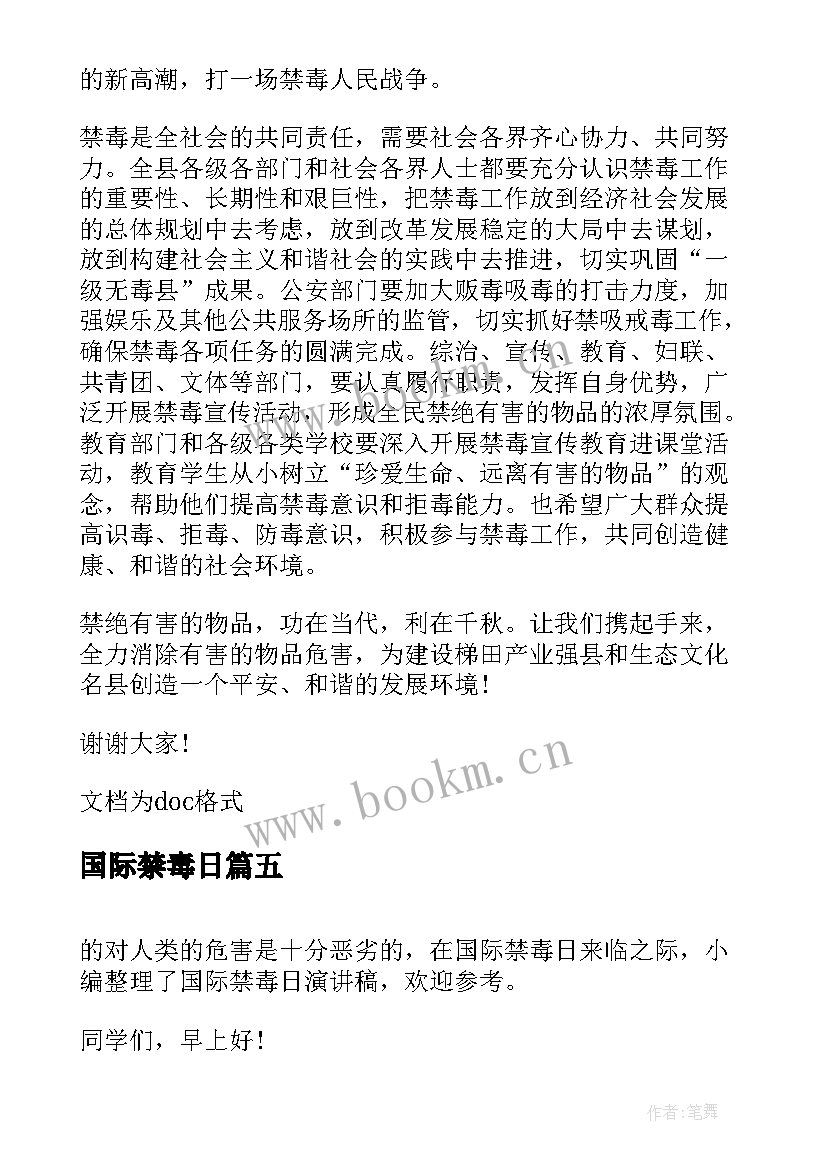 的新高潮，打一场禁毒人民战争。

禁毒是全社会的共同责任，需要社会各界齐心协力、共同努力。全县各级各部门和社会各界人士都要充分认识禁毒工作的重要性、长期性和艰巨性，把禁毒工作放到经济社会发展的总体规划中去考虑，放到改革发展稳定的大局中去谋划，放到构建社会主义和谐社会的实践中去推进，切实巩固“一级无毒县”成果。公安部门要加大贩毒吸毒的打击力度，加强娱乐及其他公共服务场所的监管，切实抓好禁吸戒毒工作，确保禁毒各项任务的圆满完成。综治、宣传、教育、妇联、共青团、文体等部门，要认真履行职责，发挥自身优势，广泛开展禁毒宣传活动，形成全民禁绝有害的物品的浓厚氛围。教育部门和各级各类学校要深入开展禁毒宣传教育进课堂活动，教育学生从小树立“珍爱生命、远离有害的物品”的观念，帮助他们提高禁毒意识和拒毒能力。也希望广大群众提高识毒、拒毒、防毒意识，积极参与禁毒工作，共同创造健康、和谐的社会环境。

禁绝有害的物品，功在当代，利在千秋。让我们携起手来，全力消除有害的物品危害，为建设梯田产业强县和生态文化名县创造一个平安、和谐的发展环境！

谢谢大家！

文档为doc格式

www.bookm.cn

国际禁毒日篇五

的对人类的危害是十分恶劣的，在国际禁毒日来临之际，小编整理了国际禁毒日演讲稿，欢迎参考。

同学们，早上好！

作者：笔舞